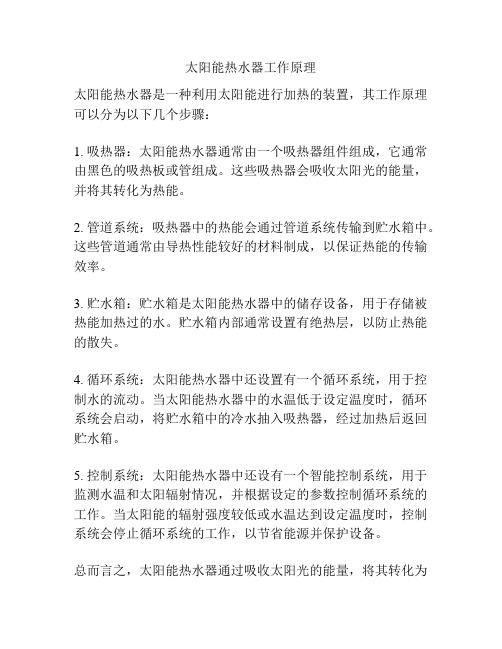 太阳能热水器工作原理

太阳能热水器是一种利用太阳能进行加热的装置，其工作原理可以分为以下几个步骤：

1. 吸热器：太阳能热水器通常由一个吸热器组件组成，它通常由黑色的吸热板或管组成。这些吸热器会吸收太阳光的能量，并将其转化为热能。

2. 管道系统：吸热器中的热能会通过管道系统传输到贮水箱中。这些管道通常由导热性能较好的材料制成，以保证热能的传输效率。

3. 贮水箱：贮水箱是太阳能热水器中的储存设备，用于存储被热能加热过的水。贮水箱内部通常设置有绝热层，以防止热能的散失。

4. 循环系统：太阳能热水器中还设置有一个循环系统，用于控制水的流动。当太阳能热水器中的水温低于设定温度时，循环系统会启动，将贮水箱中的冷水抽入吸热器，经过加热后返回贮水箱。

5. 控制系统：太阳能热水器中还设有一个智能控制系统，用于监测水温和太阳辐射情况，并根据设定的参数控制循环系统的工作。当太阳能的辐射强度较低或水温达到设定温度时，控制系统会停止循环系统的工作，以节省能源并保护设备。

总而言之，太阳能热水器通过吸收太阳光的能量，将其转化为